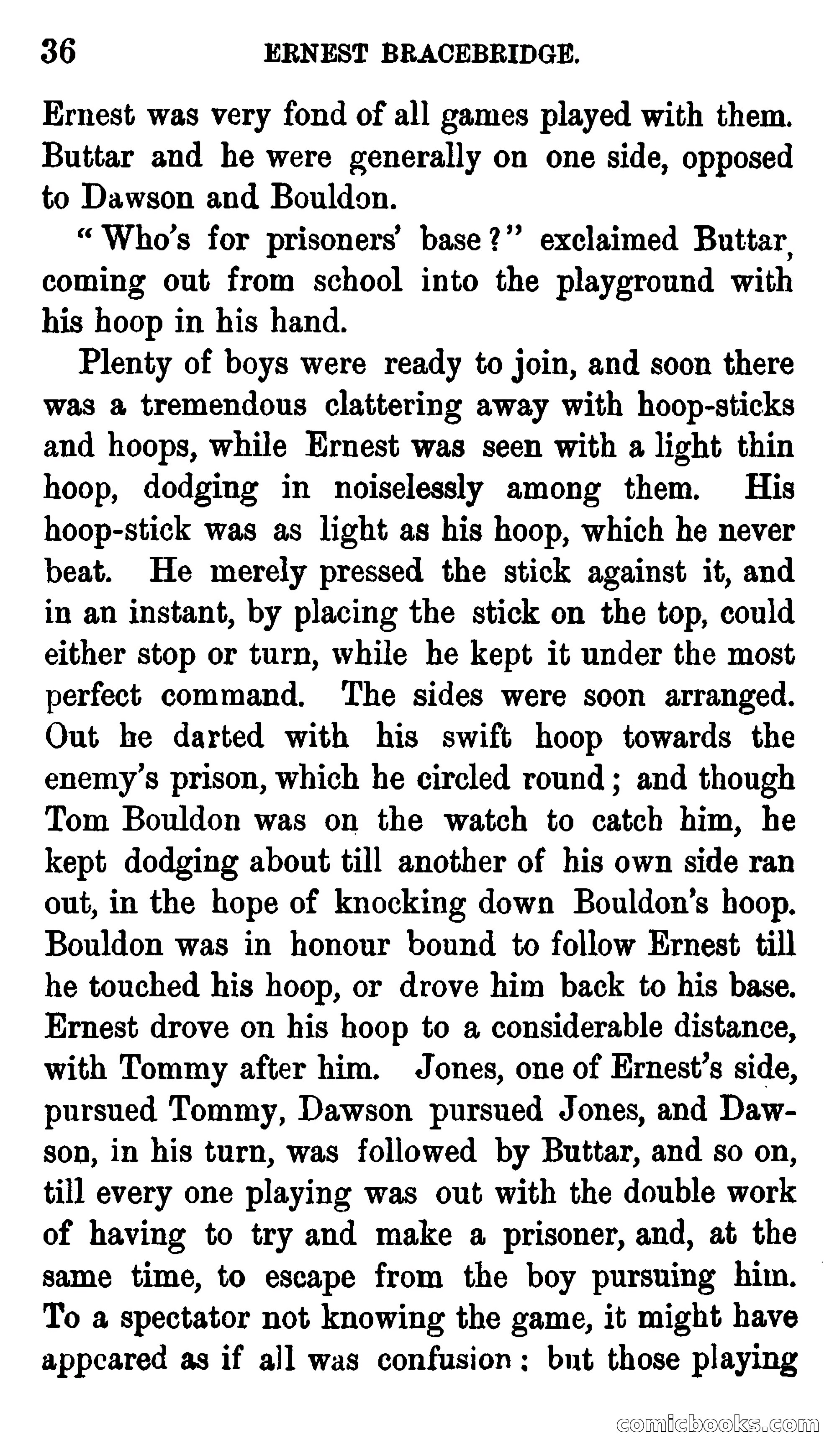 36 ERNEST BRACEBRIDGE.

Ernest was very fond of all games played with them. Buttar and he were generally on one side, opposed to Dawson and Bouldon.

"Who's for prisoners' base?" exclaimed Buttar, coming out from school into the playground with his hoop in his hand.

Plenty of boys were ready to join, and soon there was a tremendous clattering away with hoop-sticks and hoops, while Ernest was seen with a light thin hoop, dodging in noiselessly among them. His hoop-stick was as light as his hoop, which he never beat. He merely pressed the stick against it, and in an instant, by placing the stick on the top, could either stop or turn, while he kept it under the most perfect command. The sides were soon arranged. Out he darted with his swift hoop towards the enemy's prison, which he circled round; and though Tom Bouldon was on the watch to catch him, he kept dodging about till another of his own side ran out, in the hope of knocking down Bouldon's hoop. Bouldon was in honour bound to follow Ernest till he touched his hoop, or drove him back to his base. Ernest drove on his hoop to a considerable distance, with Tommy after him. Jones, one of Ernest's side, pursued Tommy, Dawson pursued Jones, and Dawson, in his turn, was followed by Buttar, and so on, till every one playing was out with the double work of having to try and make a prisoner, and, at the same time, to escape from the boy pursuing him. To a spectator not knowing the game, it might have appeared as if all was confusion: but those playing

comicbooks.com